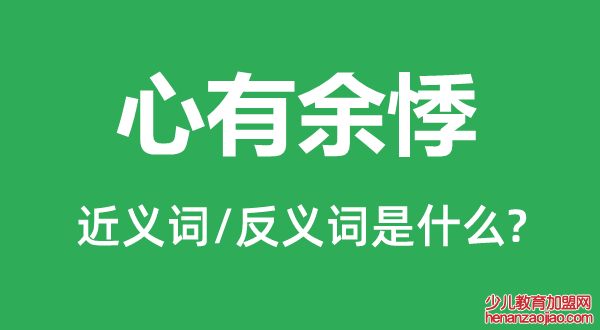 心有余悸

近义词/反义词是什么?

少儿教育加盟网
henanzaojiao.com